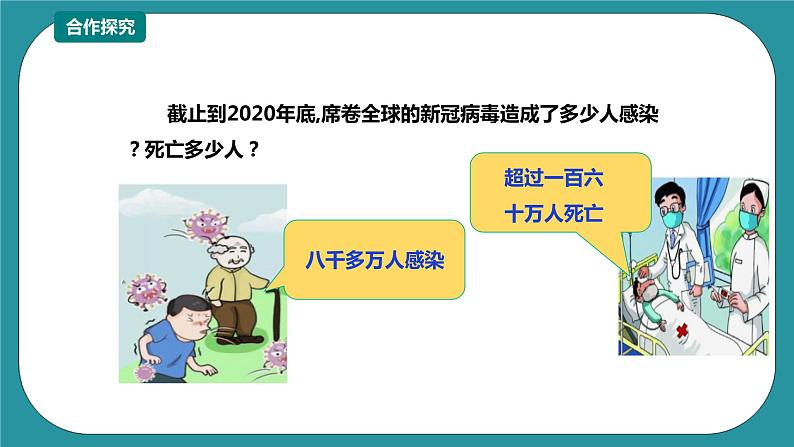 合作探究

截止到2020年底,席卷全球的新冠病毒造成了多少人感染？死亡多少人？

八千多万人感染

超过一百六十万人死亡